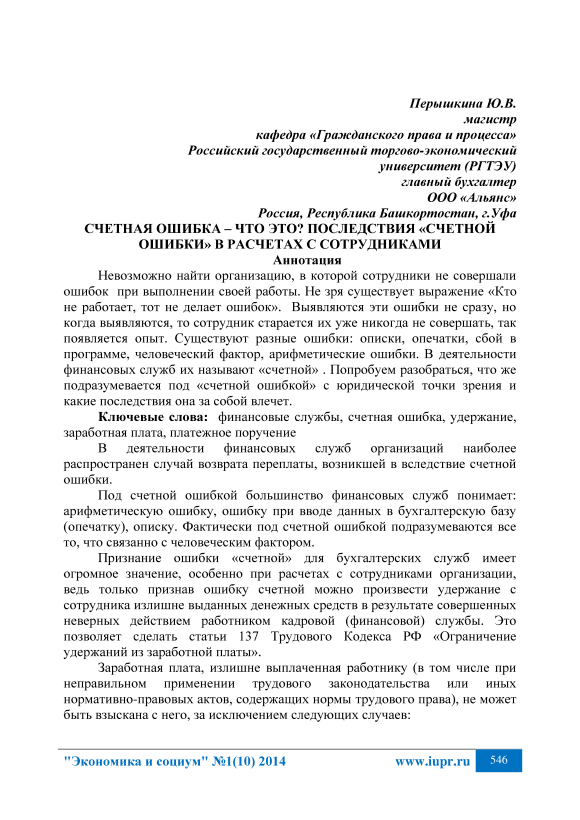 Перышкина Ю.В.
магистр
кафедра «Гражданского права и процесса»
Российский государственный торгово-экономический университет (РГТЭУ)
главный бухгалтер
ООО «Альянс»
Россия, Республика Башкортостан, г.Уфа

СЧЕТНАЯ ОШИБКА – ЧТО ЭТО? ПОСЛЕДСТВИЯ «СЧЕТНОЙ ОШИБКИ» В РАСЧЕТАХ С СОТРУДНИКАМИ

Аннотация

Невозможно найти организацию, в которой сотрудники не совершали ошибок при выполнении своей работы. Не зря существует выражение «Кто не работает, тот не делает ошибок». Выявляются эти ошибки не сразу, но когда выявляются, то сотрудник старается их уже никогда не совершать, так появляется опыт. Существуют разные ошибки: описки, опечатки, сбой в программе, человеческий фактор, арифметические ошибки. В деятельности финансовых служб их называют «счетной» . Попробуем разобраться, что же подразумевается под «счетной ошибкой» с юридической точки зрения и какие последствия она за собой влечет.

Ключевые слова: финансовые службы, счетная ошибка, удержание, заработная плата, платежное поручение

В деятельности финансовых служб организаций наиболее распространен случай возврата переплаты, возникшей в вследствие счетной ошибки.

Под счетной ошибкой большинство финансовых служб понимает: арифметическую ошибку, ошибку при вводе данных в бухгалтерскую базу (опечатку), описку. Фактически под счетной ошибкой подразумеваются все то, что связанно с человеческим фактором.

Признание ошибки «счетной» для бухгалтерских служб имеет огромное значение, особенно при расчетах с сотрудниками организации, ведь только признав ошибку счетной можно произвести удержание с сотрудника излишне выданных денежных средств в результате совершенных неверных действием работником кадровой (финансовой) службы. Это позволяет сделать статьи 137 Трудового Кодекса РФ «Ограничение удержаний из заработной платы».

Заработная плата, излишне выплаченная работнику (в том числе при неправильном применении трудового законодательства или иных нормативно-правовых актов, содержащих нормы трудового права), не может быть взыскана с него, за исключением следующих случаев:

"Экономика и социум" №1(10) 2014 www.iupr.ru 546